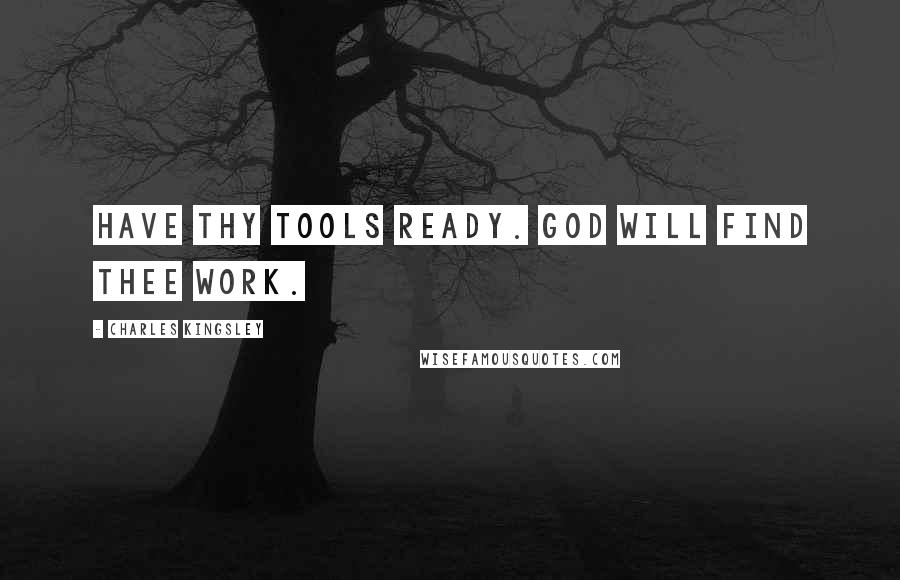 HAVE THY TOOLS READY. GOD WILL FIND THEE WORK.

- CHARLES KINGSLEY

WISEFAMOUSQUOTES.COM